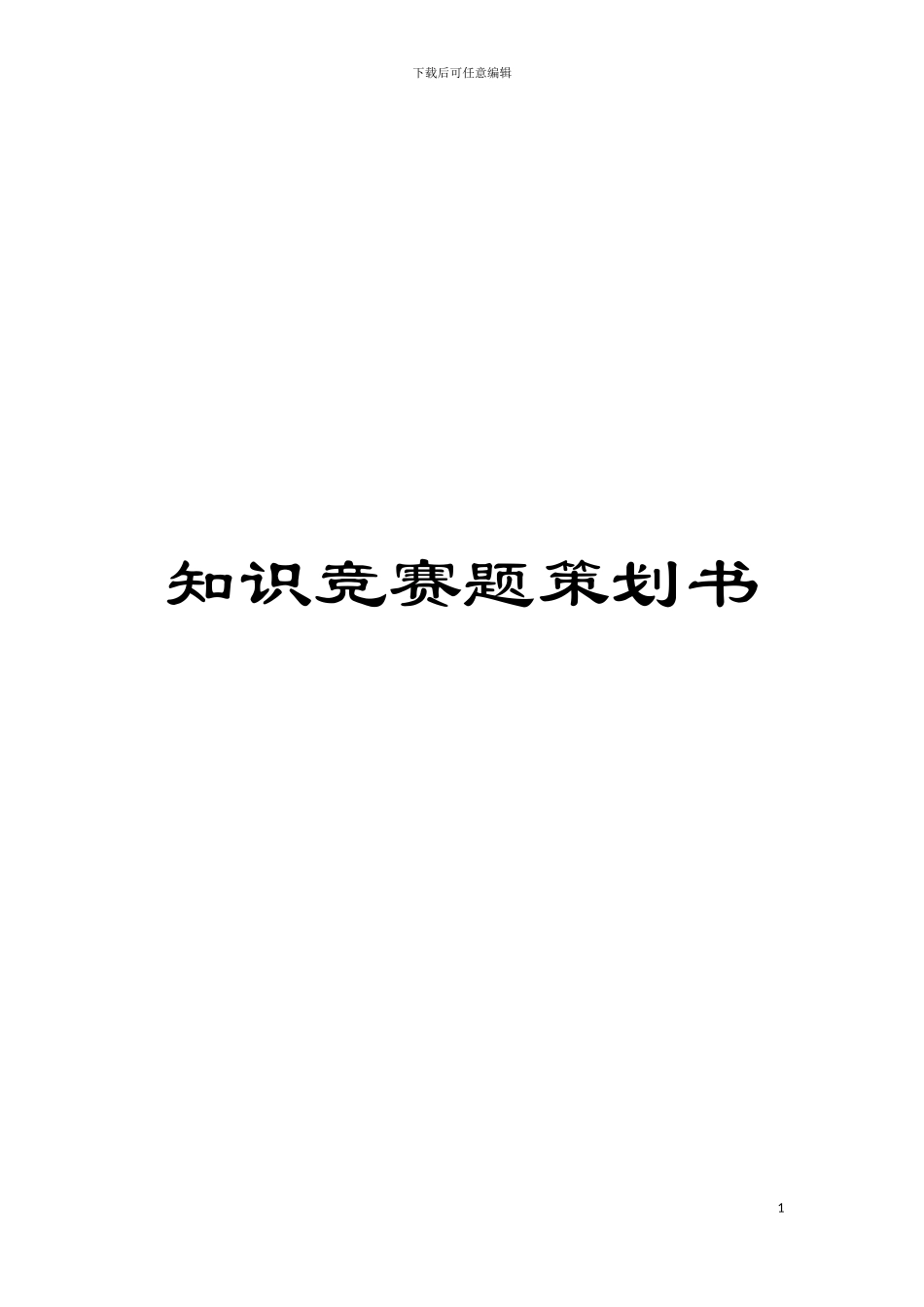 下载后可任意编辑

知识竞赛题策划书

1